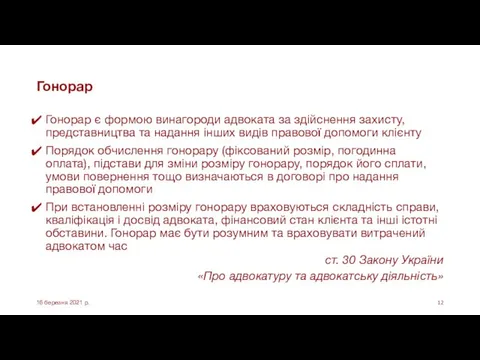 Гонорар

✔ Гонорар є формою винагороди адвоката за здійснення захисту, представництва та надання інших видів правової допомоги клієнту

✔ Порядок обчислення гонорару (фіксований розмір, погодинна оплата), підстави для зміни розміру гонорару, порядок його сплати, умови повернення тощо визначаються в договорі про надання правової допомоги

✔ При встановленні розміру гонорару враховуються складність справи, кваліфікація і досвід адвоката, фінансовий стан клієнта та інші істотні обставини. Гонорар має бути розумним та враховувати витрачений адвокатом час

ст. 30 Закону України
«Про адвокатуру та адвокатську діяльність»

16 березня 2021 р.

12